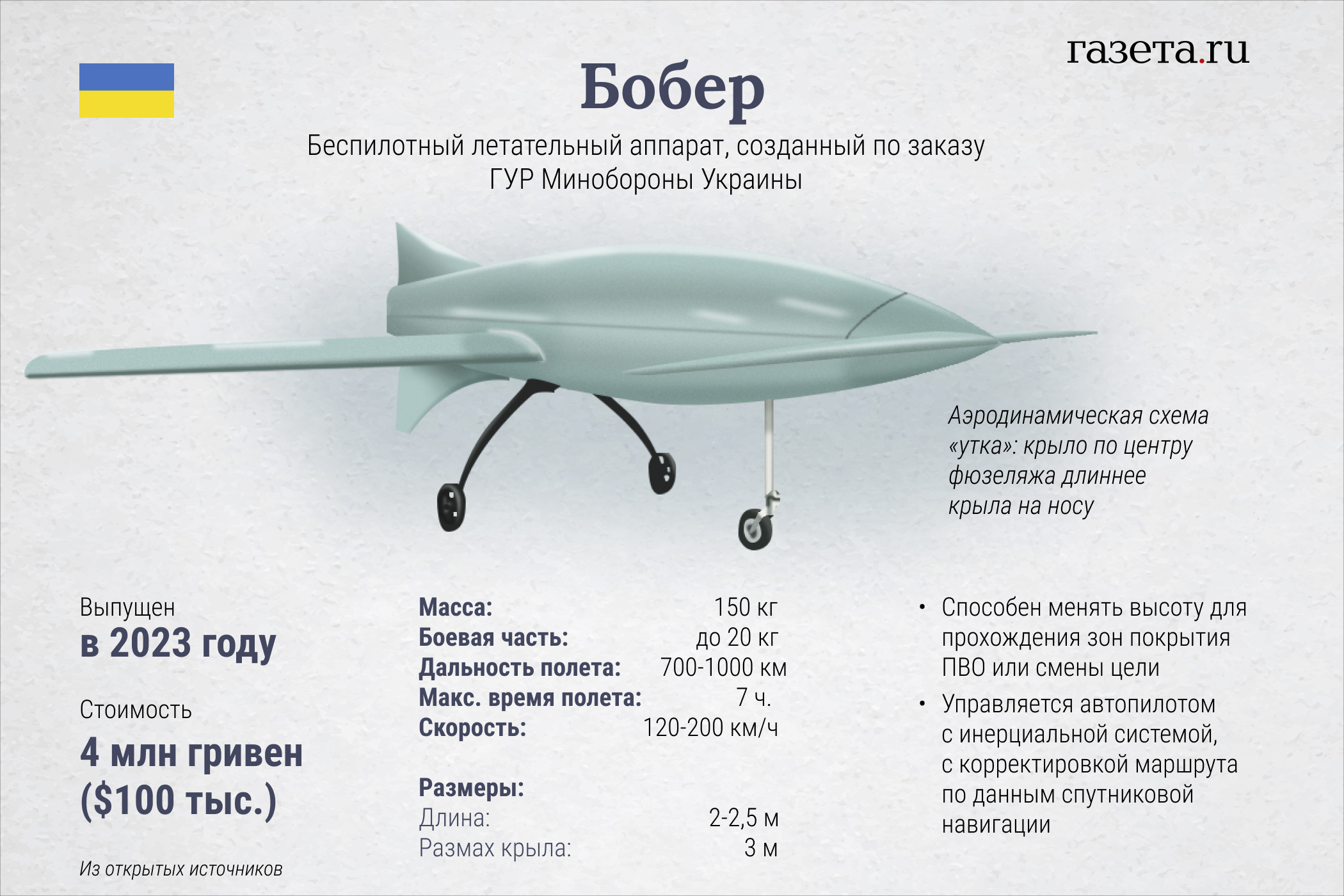 газета.ru

Бобер

Беспилотный летательный аппарат, созданный по заказу ГУР Минобороны Украины

Аэродинамическая схема «утка»: крыло по центру фюзеляжа длиннее крыла на носу

Выпущен
в 2023 году

Стоимость
4 млн гривен ($100 тыс.)

Из открытых источников

| | |
|---|---|
| Масса: | 150 кг |
| Боевая часть: | до 20 кг |
| Дальность полета: | 700-1000 км |
| Макс. время полета: | 7 ч. |
| Скорость: | 120-200 км/ч |

Размеры:

| | |
|---|---|
| Длина: | 2-2,5 м |
| Размах крыла: | 3 м |

• Способен менять высоту для прохождения зон покрытия ПВО или смены цели
• Управляется автопилотом с инерциальной системой, с корректировкой маршрута по данным спутниковой навигации